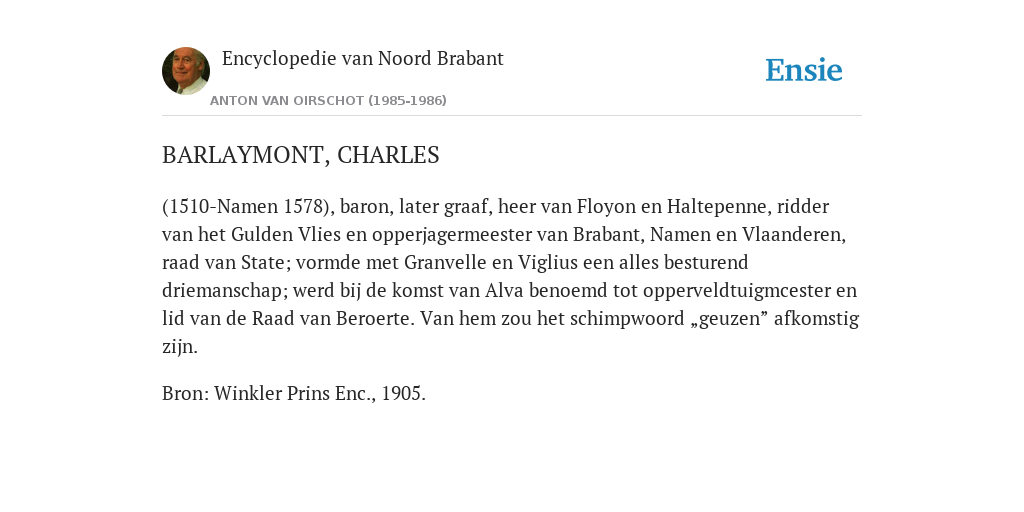 Encyclopedie van Noord Brabant

ANTON VAN OIRSCHOT (1985-1986)

Ensie

BARLAYMONT, CHARLES

(1510-Namen 1578), baron, later graaf, heer van Floyon en Haltepenne, ridder van het Gulden Vlies en opperjagermeester van Brabant, Namen en Vlaanderen, raad van State; vormde met Granvelle en Viglius een alles besturend driemanschap; werd bij de komst van Alva benoemd tot opperveldtuigmcester en lid van de Raad van Beroerte. Van hem zou het schimpwoord „geuzen” afkomstig zijn.

Bron: Winkler Prins Enc., 1905.